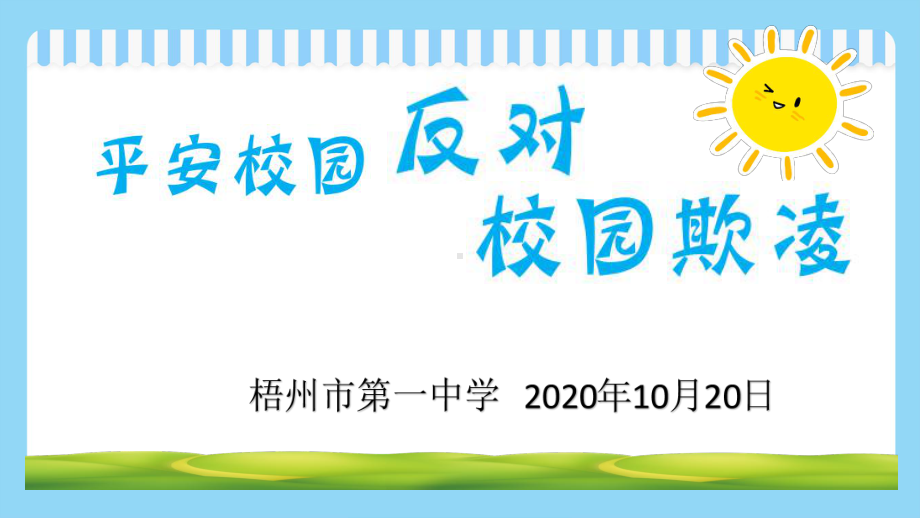 平安校园 反对
校园欺凌

梧州市第一中学 2020年10月20日